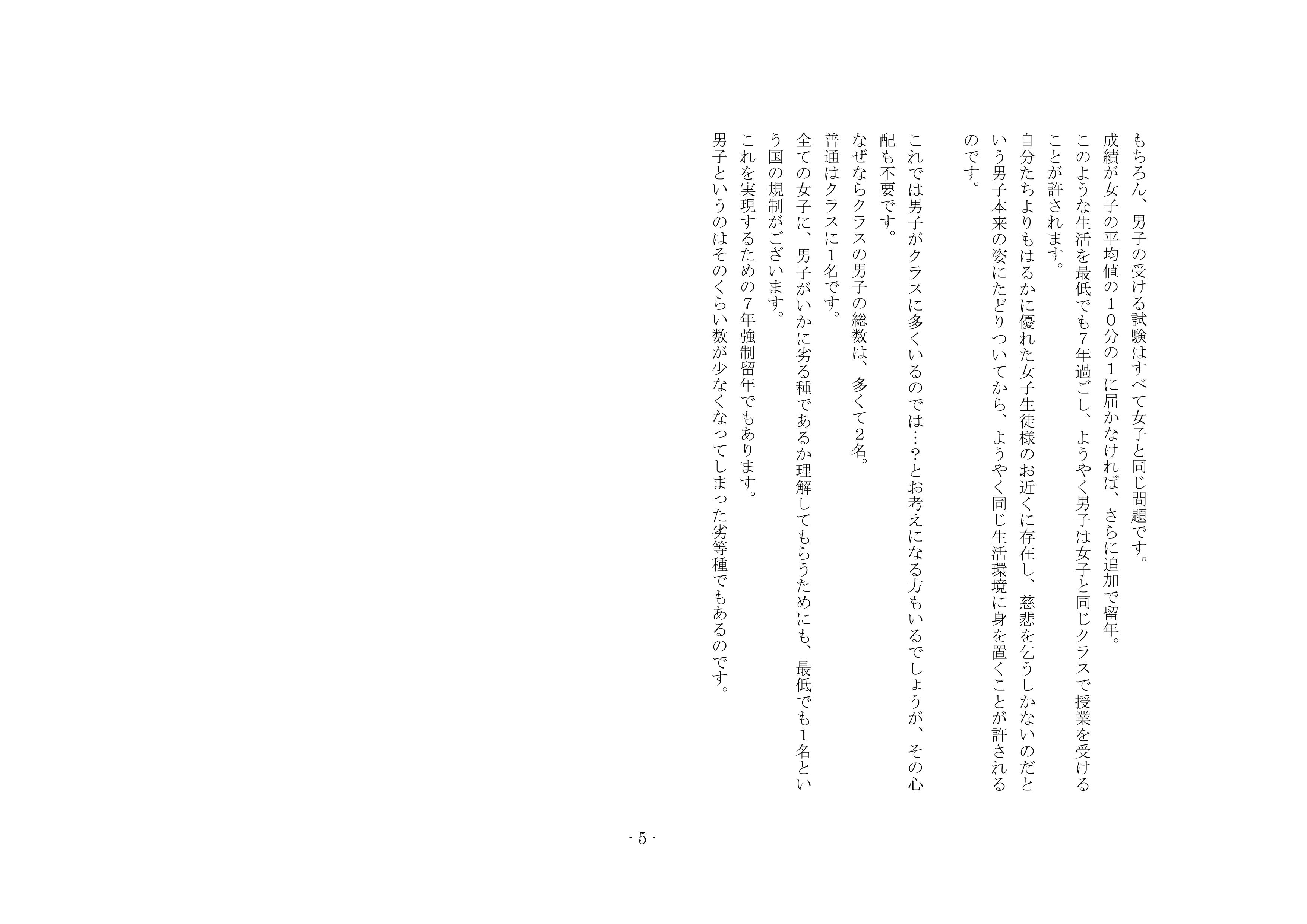 もちろん、男子の受ける試験はすべて女子と同じ問題です。
成績が女子の平均値の１０分の１に届かなければ、さらに追加で留年。
このような生活を最低でも7年過ごし、ようやく男子は女子と同じクラスで授業を受けることが許されます。
自分たちよりもはるかに優れた女子生徒様のお近くに存在し、慈悲を乞うしかないのだという男子本来の姿にたどりついてから、ようやく同じ生活環境に身を置くことが許されるのです。

これでは男子がクラスに多くいるのでは…？とお考えになる方もいるでしょうが、その心配も不要です。
なぜならクラスの男子の総数は、多くて２名。
普通はクラスに1名です。
全ての女子に、男子がいかに劣る種であるか理解してもらうためにも、最低でも1名という国の規制がございます。
これを実現するための7年強制留年でもあります。
男子というのはそのくらい数が少なくなってしまった劣等種でもあるのです。

- 5 -